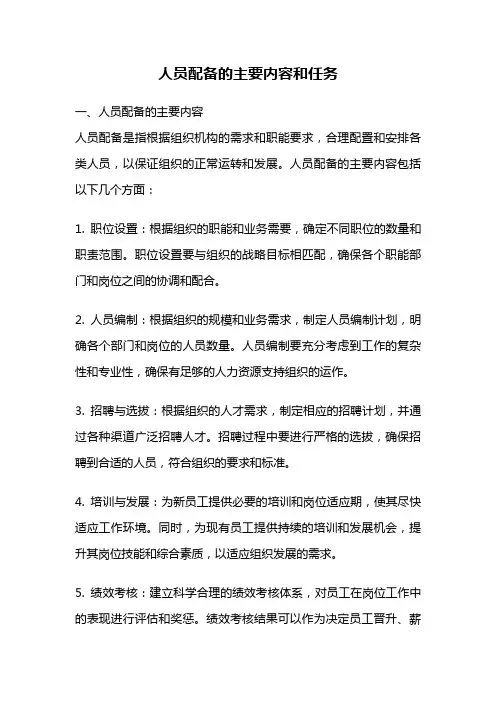 人员配备的主要内容和任务

一、人员配备的主要内容

人员配备是指根据组织机构的需求和职能要求，合理配置和安排各类人员，以保证组织的正常运转和发展。人员配备的主要内容包括以下几个方面：

1. 职位设置：根据组织的职能和业务需要，确定不同职位的数量和职责范围。职位设置要与组织的战略目标相匹配，确保各个职能部门和岗位之间的协调和配合。

2. 人员编制：根据组织的规模和业务需求，制定人员编制计划，明确各个部门和岗位的人员数量。人员编制要充分考虑到工作的复杂性和专业性，确保有足够的人力资源支持组织的运作。

3. 招聘与选拔：根据组织的人才需求，制定相应的招聘计划，并通过各种渠道广泛招聘人才。招聘过程中要进行严格的选拔，确保招聘到合适的人员，符合组织的要求和标准。

4. 培训与发展：为新员工提供必要的培训和岗位适应期，使其尽快适应工作环境。同时，为现有员工提供持续的培训和发展机会，提升其岗位技能和综合素质，以适应组织发展的需求。

5. 绩效考核：建立科学合理的绩效考核体系，对员工在岗位工作中的表现进行评估和奖惩。绩效考核结果可以作为决定员工晋升、薪